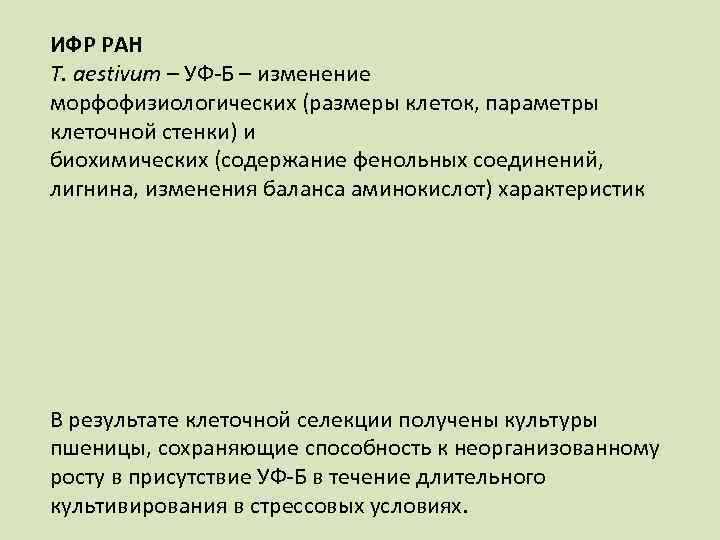 ИФР РАН
T. aestivum – УФ-Б – изменение морфофизиологических (размеры клеток, параметры клеточной стенки) и биохимических (содержание фенольных соединений, лигнина, изменения баланса аминокислот) характеристик

В результате клеточной селекции получены культуры пшеницы, сохраняющие способность к неорганизованному росту в присутствие УФ-Б в течение длительного культивирования в стрессовых условиях.